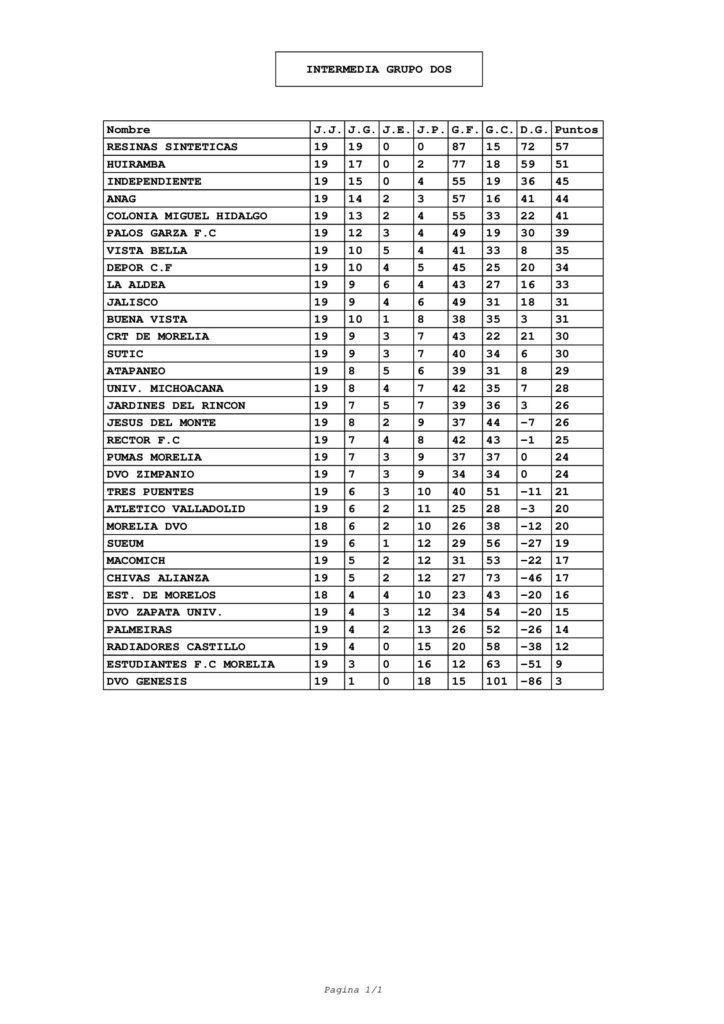 INTERMEDIA GRUPO DOS

| Nombre | J.J. | J.G. | J.E. | J.P. | G.F. | G.C. | D.G. | Puntos |
|---|---|---|---|---|---|---|---|---|
| RESINAS SINTETICAS | 19 | 19 | 0 | 0 | 87 | 15 | 72 | 57 |
| HUIRAMBA | 19 | 17 | 0 | 2 | 77 | 18 | 59 | 51 |
| INDEPENDIENTE | 19 | 15 | 0 | 4 | 55 | 19 | 36 | 45 |
| ANAG | 19 | 14 | 2 | 3 | 57 | 16 | 41 | 44 |
| COLONIA MIGUEL HIDALGO | 19 | 13 | 2 | 4 | 55 | 33 | 22 | 41 |
| PALOS GARZA F.C | 19 | 12 | 3 | 4 | 49 | 19 | 30 | 39 |
| VISTA BELLA | 19 | 10 | 5 | 4 | 41 | 33 | 8 | 35 |
| DEPOR C.F | 19 | 10 | 4 | 5 | 45 | 25 | 20 | 34 |
| LA ALDEA | 19 | 9 | 6 | 4 | 43 | 27 | 16 | 33 |
| JALISCO | 19 | 9 | 4 | 6 | 49 | 31 | 18 | 31 |
| BUENA VISTA | 19 | 10 | 1 | 8 | 38 | 35 | 3 | 31 |
| CRT DE MORELIA | 19 | 9 | 3 | 7 | 43 | 22 | 21 | 30 |
| SUTIC | 19 | 9 | 3 | 7 | 40 | 34 | 6 | 30 |
| ATAPANEO | 19 | 8 | 5 | 6 | 39 | 31 | 8 | 29 |
| UNIV. MICHOACANA | 19 | 8 | 4 | 7 | 42 | 35 | 7 | 28 |
| JARDINES DEL RINCON | 19 | 7 | 5 | 7 | 39 | 36 | 3 | 26 |
| JESUS DEL MONTE | 19 | 8 | 2 | 9 | 37 | 44 | -7 | 26 |
| RECTOR F.C | 19 | 7 | 4 | 8 | 42 | 43 | -1 | 25 |
| PUMAS MORELIA | 19 | 7 | 3 | 9 | 37 | 37 | 0 | 24 |
| DVO ZIMPANIO | 19 | 7 | 3 | 9 | 34 | 34 | 0 | 24 |
| TRES PUENTES | 19 | 6 | 3 | 10 | 40 | 51 | -11 | 21 |
| ATLETICO VALLADOLID | 19 | 6 | 2 | 11 | 25 | 28 | -3 | 20 |
| MORELIA DVO | 18 | 6 | 2 | 10 | 26 | 38 | -12 | 20 |
| SUEUM | 19 | 6 | 1 | 12 | 29 | 56 | -27 | 19 |
| MACOMICH | 19 | 5 | 2 | 12 | 31 | 53 | -22 | 17 |
| CHIVAS ALIANZA | 19 | 5 | 2 | 12 | 27 | 73 | -46 | 17 |
| EST. DE MORELOS | 18 | 4 | 4 | 10 | 23 | 43 | -20 | 16 |
| DVO ZAPATA UNIV. | 19 | 4 | 3 | 12 | 34 | 54 | -20 | 15 |
| PALMEIRAS | 19 | 4 | 2 | 13 | 26 | 52 | -26 | 14 |
| RADIADORES CASTILLO | 19 | 4 | 0 | 15 | 20 | 58 | -38 | 12 |
| ESTUDIANTES F.C MORELIA | 19 | 3 | 0 | 16 | 12 | 63 | -51 | 9 |
| DVO GENESIS | 19 | 1 | 0 | 18 | 15 | 101 | -86 | 3 |

Pagina 1/1